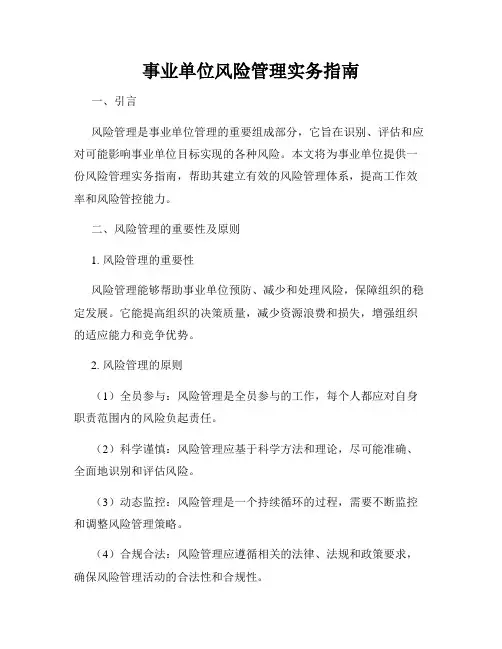 事业单位风险管理实务指南

一、引言

风险管理是事业单位管理的重要组成部分，它旨在识别、评估和应对可能影响事业单位目标实现的各种风险。本文将为事业单位提供一份风险管理实务指南，帮助其建立有效的风险管理体系，提高工作效率和风险管控能力。

二、风险管理的重要性及原则

1. 风险管理的重要性

风险管理能够帮助事业单位预防、减少和处理风险，保障组织的稳定发展。它能提高组织的决策质量，减少资源浪费和损失，增强组织的适应能力和竞争优势。

2. 风险管理的原则

（1）全员参与：风险管理是全员参与的工作，每个人都应对自身职责范围内的风险负起责任。

（2）科学谨慎：风险管理应基于科学方法和理论，尽可能准确、全面地识别和评估风险。

（3）动态监控：风险管理是一个持续循环的过程，需要不断监控和调整风险管理策略。

（4）合规合法：风险管理应遵循相关的法律、法规和政策要求，确保风险管理活动的合法性和合规性。